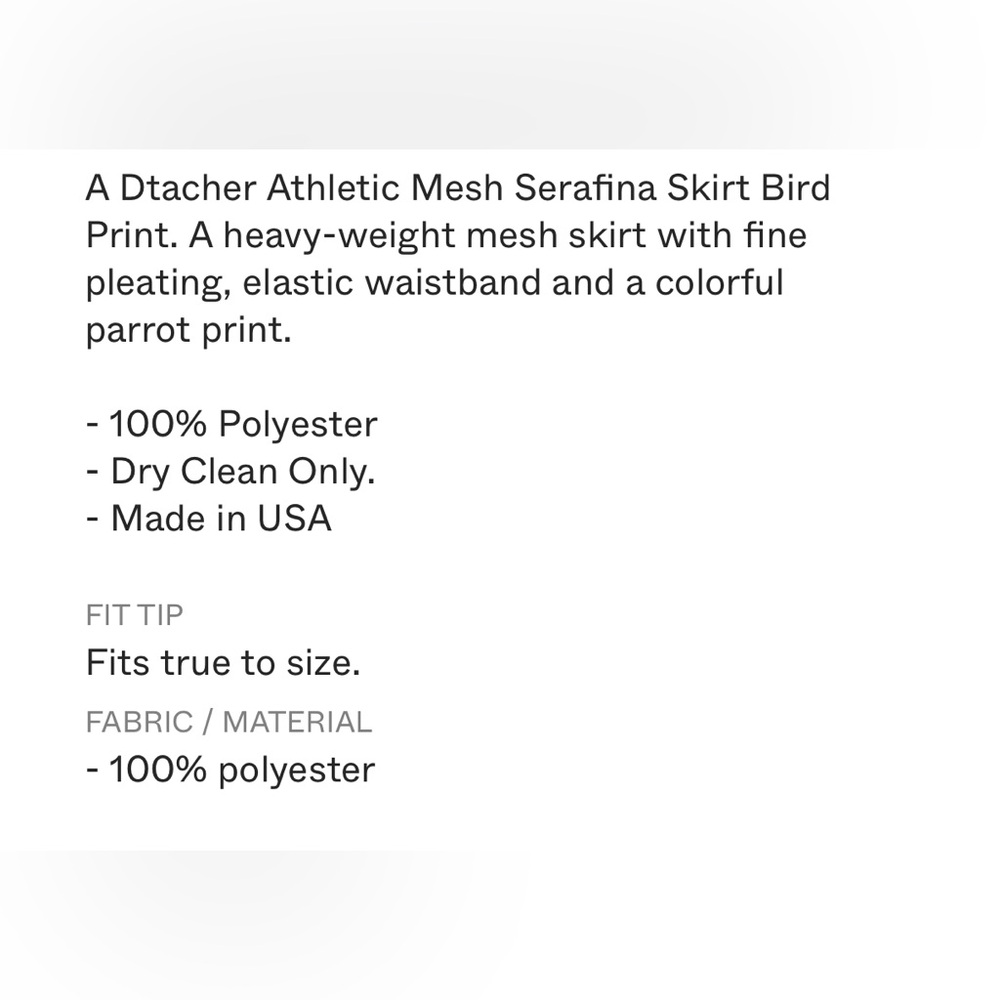 A Dtacher Athletic Mesh Serafina Skirt Bird Print. A heavy-weight mesh skirt with fine pleating, elastic waistband and a colorful parrot print.

- 100% Polyester
- Dry Clean Only.
- Made in USA

FIT TIP
Fits true to size.

FABRIC / MATERIAL
- 100% polyester